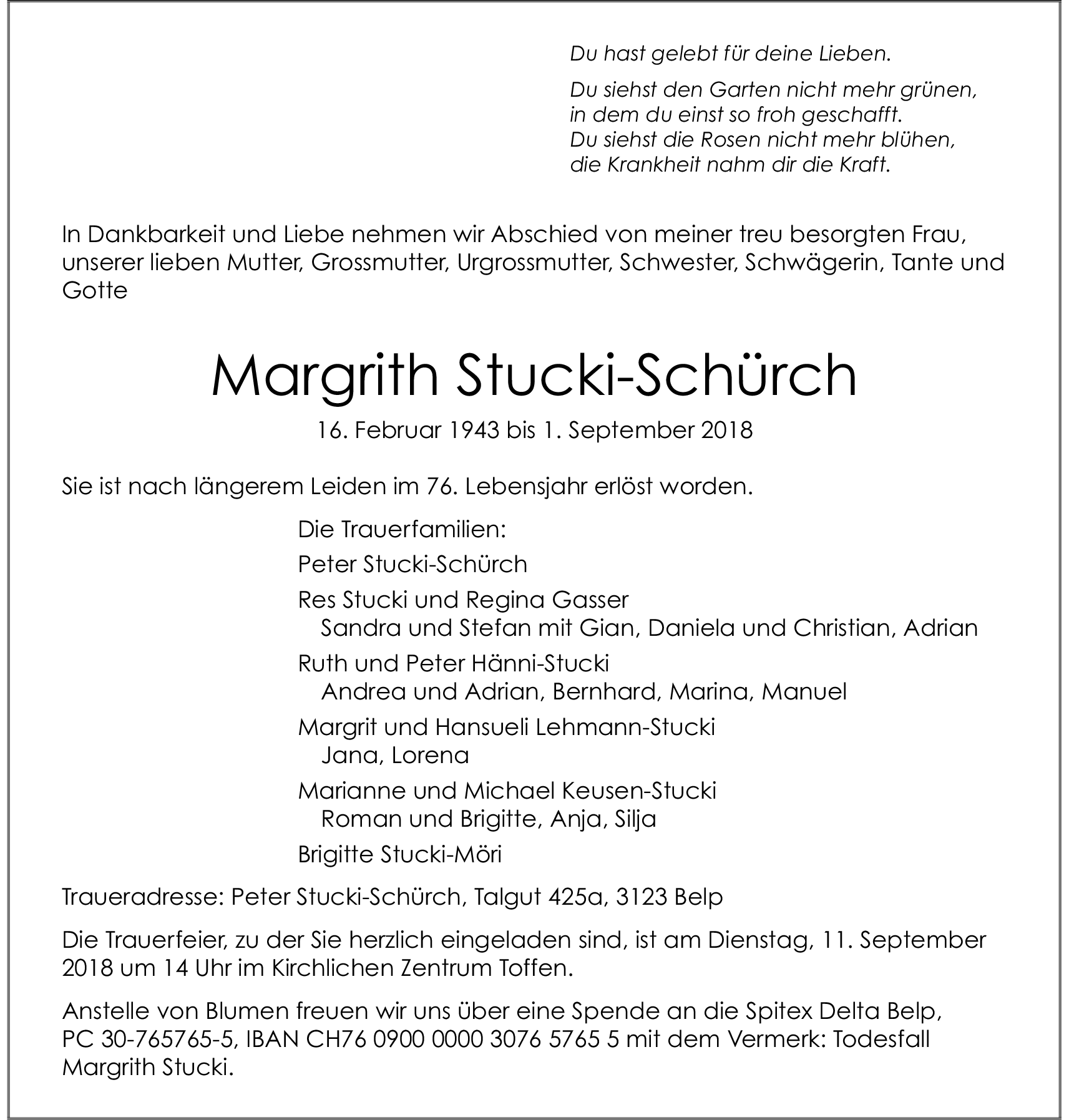 Du hast gelebt für deine Lieben.

Du siehst den Garten nicht mehr grünen,
in dem du einst so froh geschafft.
Du siehst die Rosen nicht mehr blühen,
die Krankheit nahm dir die Kraft.

In Dankbarkeit und Liebe nehmen wir Abschied von meiner treu besorgten Frau, unserer lieben Mutter, Grossmutter, Urgrossmutter, Schwester, Schwägerin, Tante und Gotte

Margrith Stucki-Schürch

16. Februar 1943 bis 1. September 2018

Sie ist nach längerem Leiden im 76. Lebensjahr erlöst worden.

Die Trauerfamilien:

Peter Stucki-Schürch

Res Stucki und Regina Gasser
Sandra und Stefan mit Gian, Daniela und Christian, Adrian

Ruth und Peter Hänni-Stucki
Andrea und Adrian, Bernhard, Marina, Manuel

Margrit und Hansueli Lehmann-Stucki
Jana, Lorena

Marianne und Michael Keusen-Stucki
Roman und Brigitte, Anja, Silja

Brigitte Stucki-Möri

Traueradresse: Peter Stucki-Schürch, Talgut 425a, 3123 Belp

Die Trauerfeier, zu der Sie herzlich eingeladen sind, ist am Dienstag, 11. September 2018 um 14 Uhr im Kirchlichen Zentrum Toffen.

Anstelle von Blumen freuen wir uns über eine Spende an die Spitex Delta Belp, PC 30-765765-5, IBAN CH76 0900 0000 3076 5765 5 mit dem Vermerk: Todesfall Margrith Stucki.